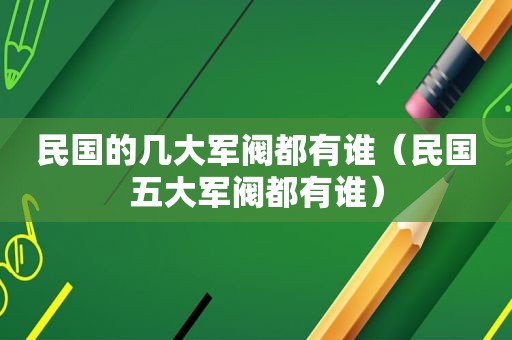 民国的几大军阀都有谁（民国五大军阀都有谁）